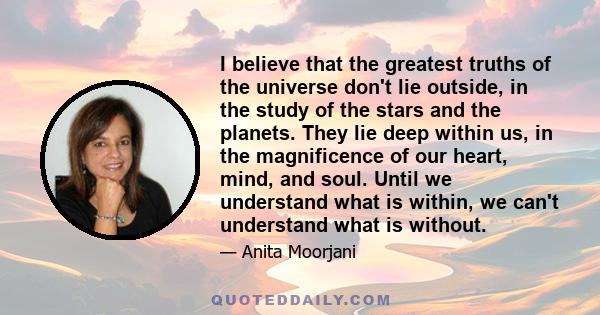 I believe that the greatest truths of the universe don't lie outside, in the study of the stars and the planets. They lie deep within us, in the magnificence of our heart, mind, and soul. Until we understand what is within, we can't understand what is without.

— Anita Moorjani

QUOTEDDAILY.COM